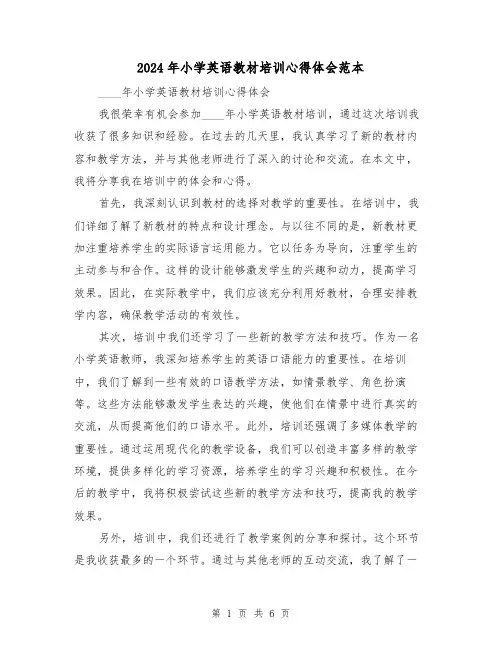 2024年小学英语教材培训心得体会范本

____年小学英语教材培训心得体会

我很荣幸有机会参加____年小学英语教材培训，通过这次培训我收获了很多知识和经验。在过去的几天里，我认真学习了新的教材内容和教学方法，并与其他老师进行了深入的讨论和交流。在本文中，我将分享我在培训中的体会和心得。

首先，我深刻认识到教材的选择对教学的重要性。在培训中，我们详细了解了新教材的特点和设计理念。与以往不同的是，新教材更加注重培养学生的实际语言运用能力。它以任务为导向，注重学生的主动参与和合作。这样的设计能够激发学生的兴趣和动力，提高学习效果。因此，在实际教学中，我们应该充分利用好教材，合理安排教学内容，确保教学活动的有效性。

其次，培训中我们还学习了一些新的教学方法和技巧。作为一名小学英语教师，我深知培养学生的英语口语能力的重要性。在培训中，我们了解到一些有效的口语教学方法，如情景教学、角色扮演等。这些方法能够激发学生表达的兴趣，使他们在情景中进行真实的交流，从而提高他们的口语水平。此外，培训还强调了多媒体教学的重要性。通过运用现代化的教学设备，我们可以创造丰富多样的教学环境，提供多样化的学习资源，培养学生的学习兴趣和积极性。在今后的教学中，我将积极尝试这些新的教学方法和技巧，提高我的教学效果。

另外，培训中，我们还进行了教学案例的分享和探讨。这个环节是我收获最多的一个环节。通过与其他老师的互动交流，我了解了一

第 1 页 共 6 页